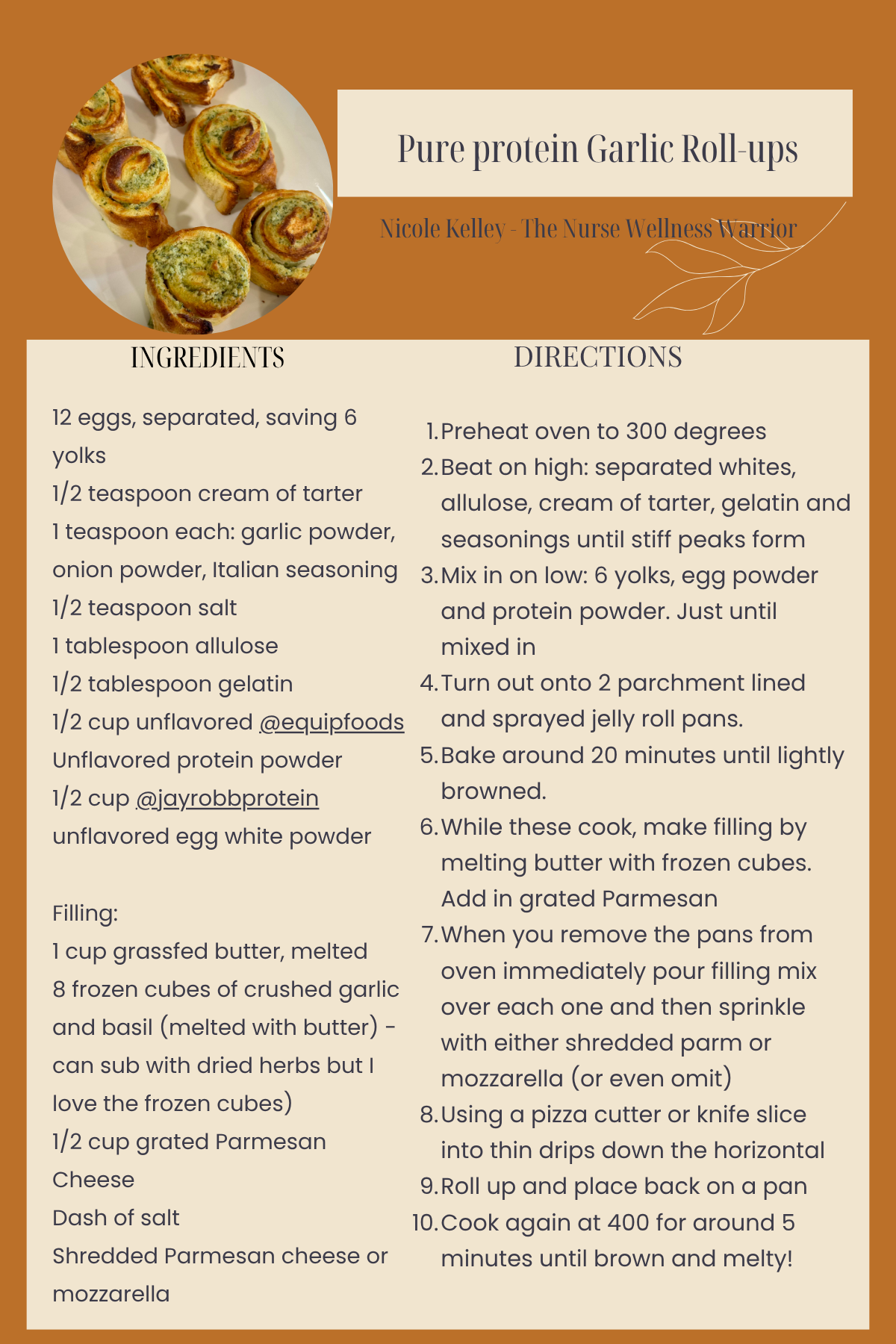 Pure protein Garlic Roll-ups

Nicole Kelley - The Nurse Wellness Warrior

INGREDIENTS

12 eggs, separated, saving 6 yolks
1/2 teaspoon cream of tarter
1 teaspoon each: garlic powder, onion powder, Italian seasoning
1/2 teaspoon salt
1 tablespoon allulose
1/2 tablespoon gelatin
1/2 cup unflavored @equipfoods Unflavored protein powder
1/2 cup @jayrobbprotein unflavored egg white powder

Filling:
1 cup grassfed butter, melted
8 frozen cubes of crushed garlic and basil (melted with butter) - can sub with dried herbs but I love the frozen cubes)
1/2 cup grated Parmesan Cheese
Dash of salt
Shredded Parmesan cheese or mozzarella

DIRECTIONS

1. Preheat oven to 300 degrees
2. Beat on high: separated whites, allulose, cream of tarter, gelatin and seasonings until stiff peaks form
3. Mix in on low: 6 yolks, egg powder and protein powder. Just until mixed in
4. Turn out onto 2 parchment lined and sprayed jelly roll pans.
5. Bake around 20 minutes until lightly browned.
6. While these cook, make filling by melting butter with frozen cubes. Add in grated Parmesan
7. When you remove the pans from oven immediately pour filling mix over each one and then sprinkle with either shredded parm or mozzarella (or even omit)
8. Using a pizza cutter or knife slice into thin drips down the horizontal
9. Roll up and place back on a pan
10. Cook again at 400 for around 5 minutes until brown and melty!